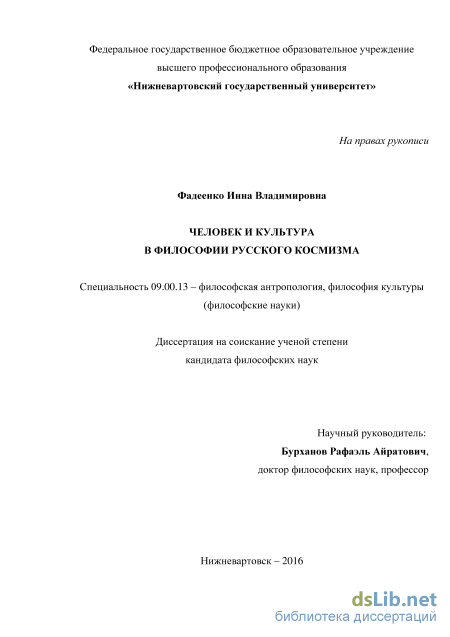 Федеральное государственное бюджетное образовательное учреждение
высшего профессионального образования
«Нижневартовский государственный университет»

На правах рукописи

Фадеенко Инна Владимировна

ЧЕЛОВЕК И КУЛЬТУРА
В ФИЛОСОФИИ РУССКОГО КОСМИЗМА

Специальность 09.00.13 – философская антропология, философия культуры
(философские науки)

Диссертация на соискание ученой степени
кандидата философских наук

Научный руководитель:
Бурханов Рафаэль Айратович,
доктор философских наук, профессор

Нижневартовск – 2016

dsLib.net
библиотека диссертаций